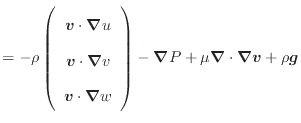 $= -\rho \begin{pmatrix} \boldsymbol{v} \cdot \boldsymbol{\nabla} u \\ \boldsymbol{v} \cdot \boldsymbol{\nabla} v \\ \boldsymbol{v} \cdot \boldsymbol{\nabla} w \end{pmatrix} - \boldsymbol{\nabla} P + \mu \boldsymbol{\nabla} \cdot \boldsymbol{\nabla} \boldsymbol{v} + \rho \boldsymbol{g}$